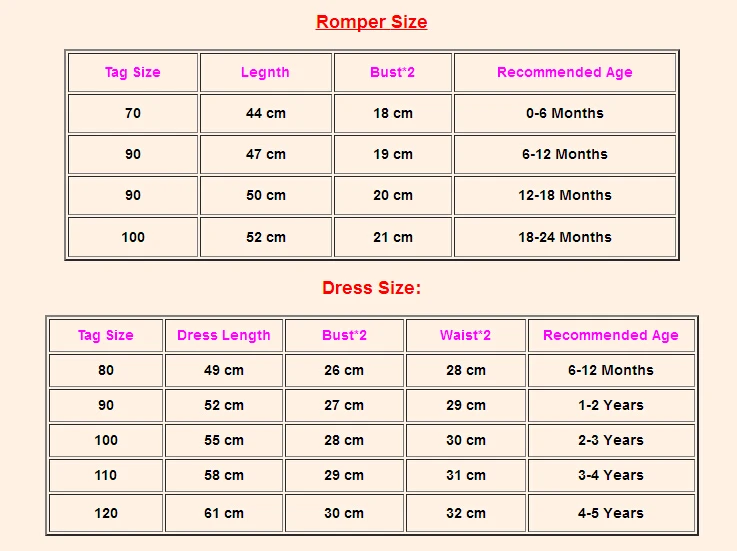 Romper Size

| Tag Size | Legnth | Bust*2 | Recommended Age |
|---|---|---|---|
| 70 | 44 cm | 18 cm | 0-6 Months |
| 90 | 47 cm | 19 cm | 6-12 Months |
| 90 | 50 cm | 20 cm | 12-18 Months |
| 100 | 52 cm | 21 cm | 18-24 Months |

Dress Size:

| Tag Size | Dress Length | Bust*2 | Waist*2 | Recommended Age |
|---|---|---|---|---|
| 80 | 49 cm | 26 cm | 28 cm | 6-12 Months |
| 90 | 52 cm | 27 cm | 29 cm | 1-2 Years |
| 100 | 55 cm | 28 cm | 30 cm | 2-3 Years |
| 110 | 58 cm | 29 cm | 31 cm | 3-4 Years |
| 120 | 61 cm | 30 cm | 32 cm | 4-5 Years |